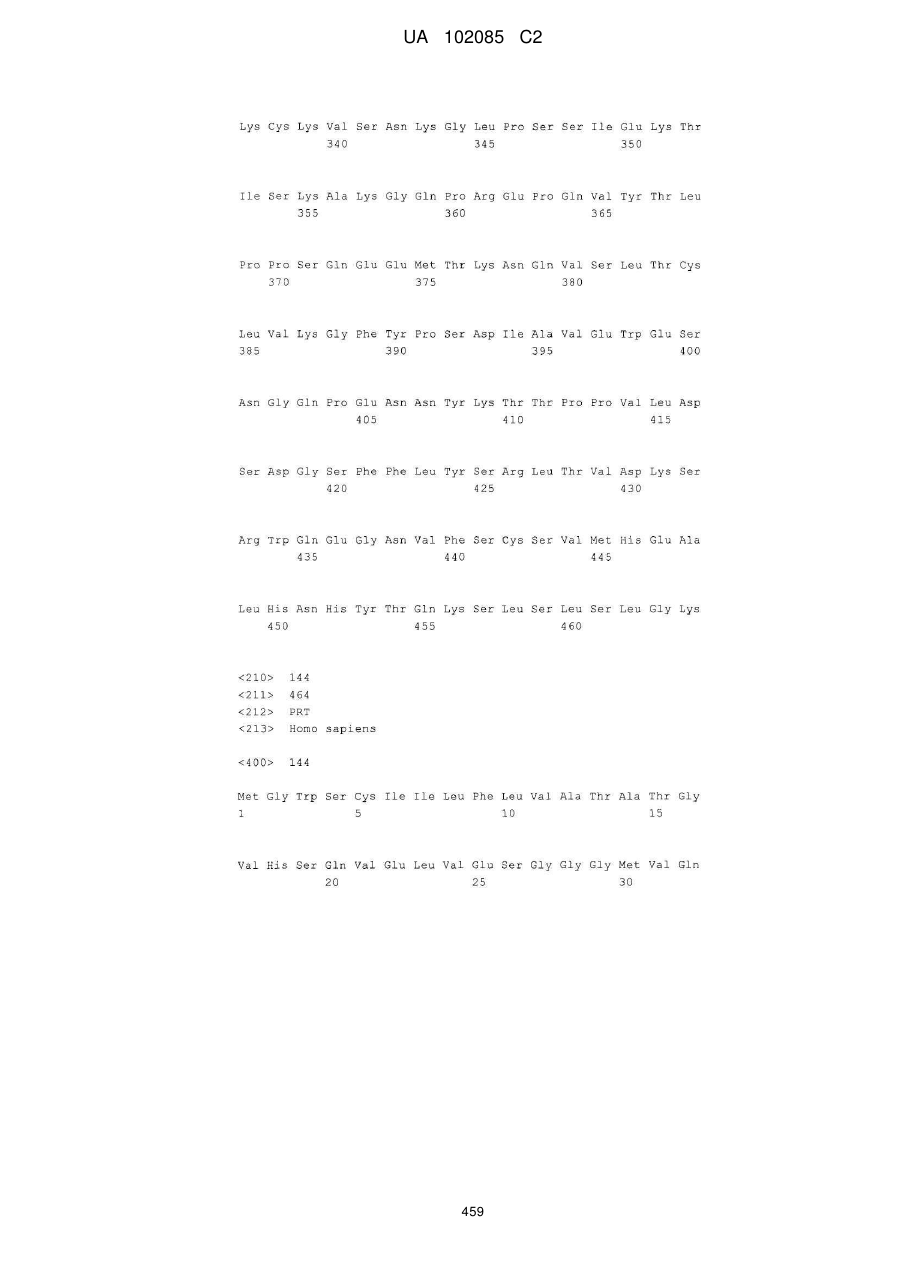 UA 102085 C2

Lys Cys Lys Val Ser Asn Lys Gly Leu Pro Ser Ser Ile Glu Lys Thr
340 345 350

Ile Ser Lys Ala Lys Gly Gln Pro Arg Glu Pro Gln Val Tyr Thr Leu
355 360 365

Pro Pro Ser Gln Glu Glu Met Thr Lys Asn Gln Val Ser Leu Thr Cys
370 375 380

Leu Val Lys Gly Phe Tyr Pro Ser Asp Ile Ala Val Glu Trp Glu Ser
385 390 395 400

Asn Gly Gln Pro Glu Asn Asn Tyr Lys Thr Thr Pro Pro Val Leu Asp
405 410 415

Ser Asp Gly Ser Phe Phe Leu Tyr Ser Arg Leu Thr Val Asp Lys Ser
420 425 430

Arg Trp Gln Glu Gly Asn Val Phe Ser Cys Ser Val Met His Glu Ala
435 440 445

Leu His Asn His Tyr Thr Gln Lys Ser Leu Ser Leu Ser Leu Gly Lys
450 455 460

<210> 144
<211> 464
<212> PRT
<213> Homo sapiens

<400> 144

Met Gly Trp Ser Cys Ile Ile Leu Phe Leu Val Ala Thr Ala Thr Gly
1 5 10 15

Val His Ser Gln Val Glu Leu Val Glu Ser Gly Gly Gly Met Val Gln
20 25 30

459